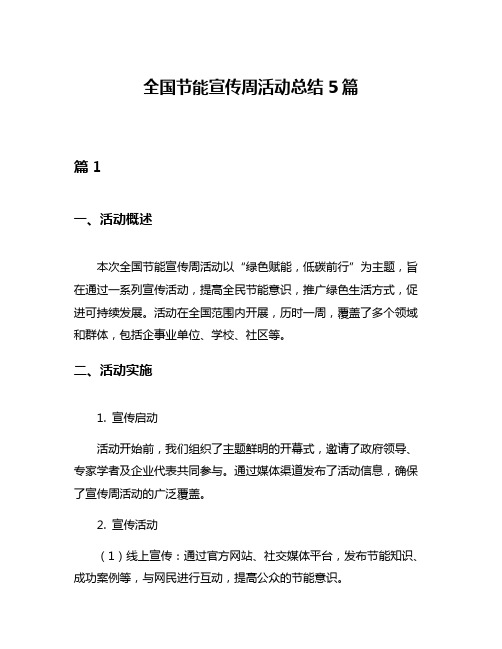 全国节能宣传周活动总结 5 篇

篇 1

一、活动概述

本次全国节能宣传周活动以“绿色赋能，低碳前行”为主题，旨在通过一系列宣传活动，提高全民节能意识，推广绿色生活方式，促进可持续发展。活动在全国范围内开展，历时一周，覆盖了多个领域和群体，包括企事业单位、学校、社区等。

二、活动实施

1. 宣传启动

活动开始前，我们组织了主题鲜明的开幕式，邀请了政府领导、专家学者及企业代表共同参与。通过媒体渠道发布了活动信息，确保了宣传周活动的广泛覆盖。

2. 宣传活动

（1）线上宣传：通过官方网站、社交媒体平台，发布节能知识、成功案例等，与网民进行互动，提高公众的节能意识。